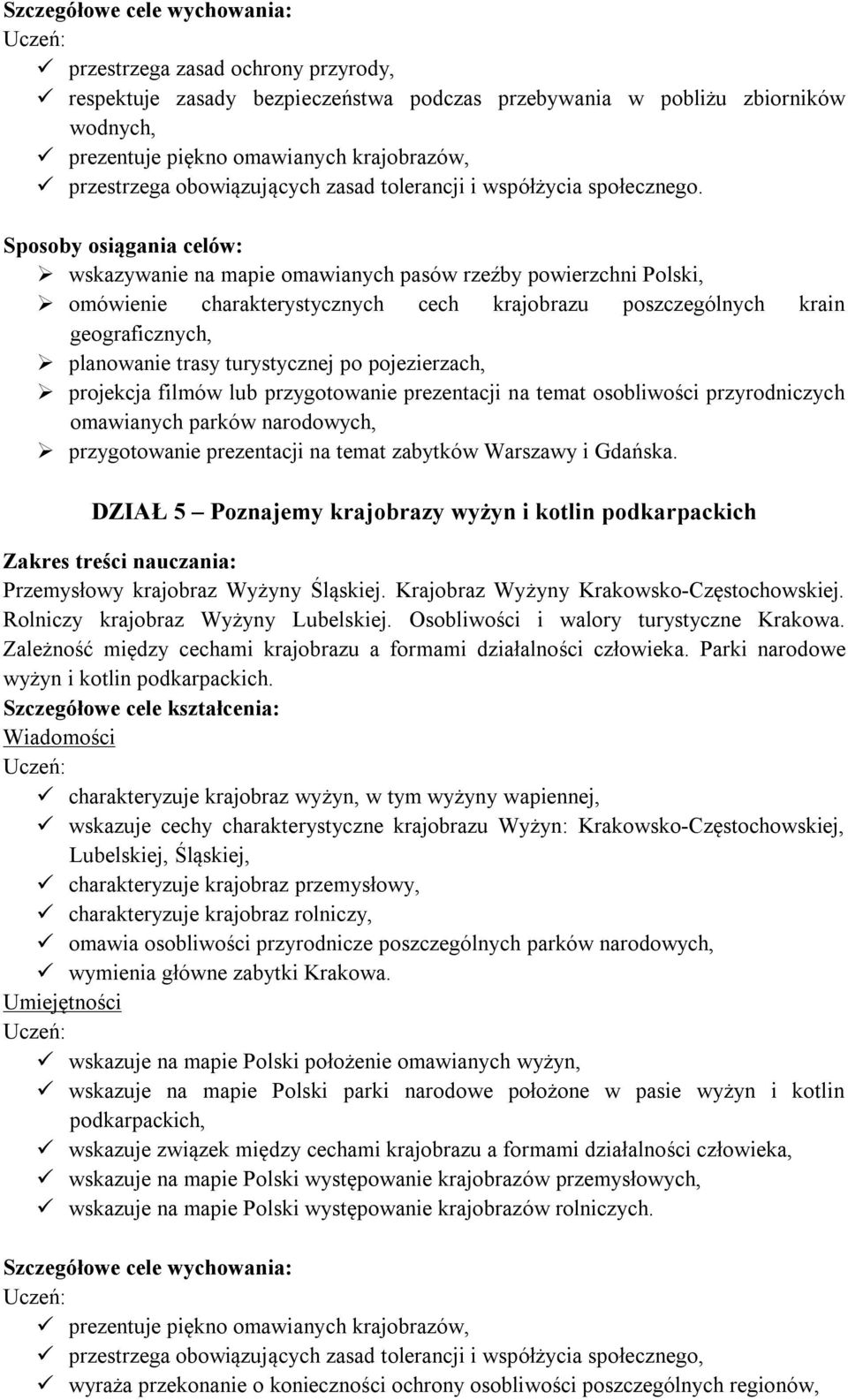 Szczegółowe cele wychowania:
Uczeń:
✓ przestrzega zasad ochrony przyrody,
✓ respektuje zasady bezpieczeństwa podczas przebywania w pobliżu zbiorników wodnych,
✓ prezentuje piękno omawianych krajobrazów,
✓ przestrzega obowiązujących zasad tolerancji i współżycia społecznego.

Sposoby osiągania celów:
➢ wskazywanie na mapie omawianych pasów rzeźby powierzchni Polski,
➢ omówienie charakterystycznych cech krajobrazu poszczególnych krain geograficznych,
➢ planowanie trasy turystycznej po pojezierzach,
➢ projekcja filmów lub przygotowanie prezentacji na temat osobliwości przyrodniczych omawianych parków narodowych,
➢ przygotowanie prezentacji na temat zabytków Warszawy i Gdańska.

DZIAŁ 5 – Poznajemy krajobrazy wyżyn i kotlin podkarpackich

Zakres treści nauczania:
Przemysłowy krajobraz Wyżyny Śląskiej. Krajobraz Wyżyny Krakowsko-Częstochowskiej. Rolniczy krajobraz Wyżyny Lubelskiej. Osobliwości i walory turystyczne Krakowa. Zależność między cechami krajobrazu a formami działalności człowieka. Parki narodowe wyżyn i kotlin podkarpackich.
Szczegółowe cele kształcenia:
Wiadomości
Uczeń:
✓ charakteryzuje krajobraz wyżyn, w tym wyżyny wapiennej,
✓ wskazuje cechy charakterystyczne krajobrazu Wyżyn: Krakowsko-Częstochowskiej, Lubelskiej, Śląskiej,
✓ charakteryzuje krajobraz przemysłowy,
✓ charakteryzuje krajobraz rolniczy,
✓ omawia osobliwości przyrodnicze poszczególnych parków narodowych,
✓ wymienia główne zabytki Krakowa.
Umiejętności
Uczeń:
✓ wskazuje na mapie Polski położenie omawianych wyżyn,
✓ wskazuje na mapie Polski parki narodowe położone w pasie wyżyn i kotlin podkarpackich,
✓ wskazuje związek między cechami krajobrazu a formami działalności człowieka,
✓ wskazuje na mapie Polski występowanie krajobrazów przemysłowych,
✓ wskazuje na mapie Polski występowanie krajobrazów rolniczych.

Szczegółowe cele wychowania:
Uczeń:
✓ prezentuje piękno omawianych krajobrazów,
✓ przestrzega obowiązujących zasad tolerancji i współżycia społecznego,
✓ wyraża przekonanie o konieczności ochrony osobliwości poszczególnych regionów,